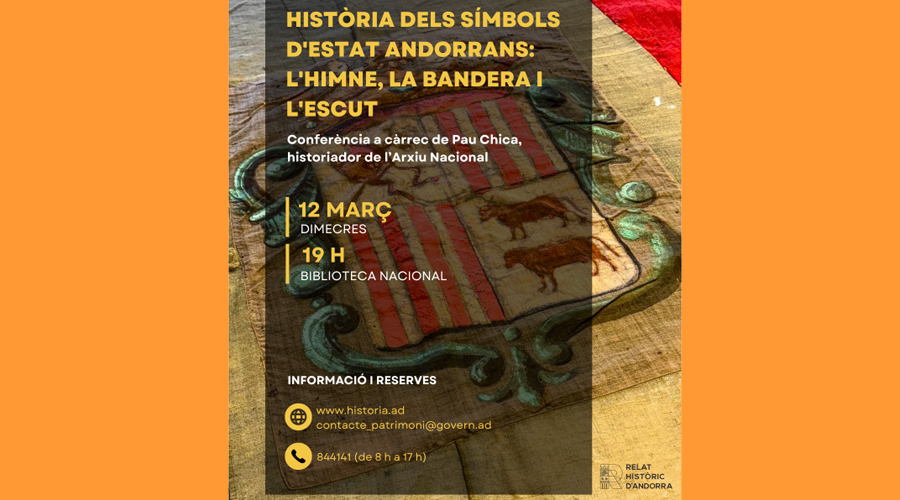 HISTÒRIA DELS SÍMBOLS D'ESTAT ANDORRANS: L'HIMNE, LA BANDERA I L'ESCUT

Conferència a càrrec de Pau Chica, historiador de l'Arxiu Nacional

12 MARÇ
DIMECRES

19 H
BIBLIOTECA NACIONAL

INFORMACIÓ I RESERVES

www.historia.ad
contacte_patrimoni@govern.ad

844141 (de 8 h a 17 h)

RELAT HISTÒRIC D'ANDORRA